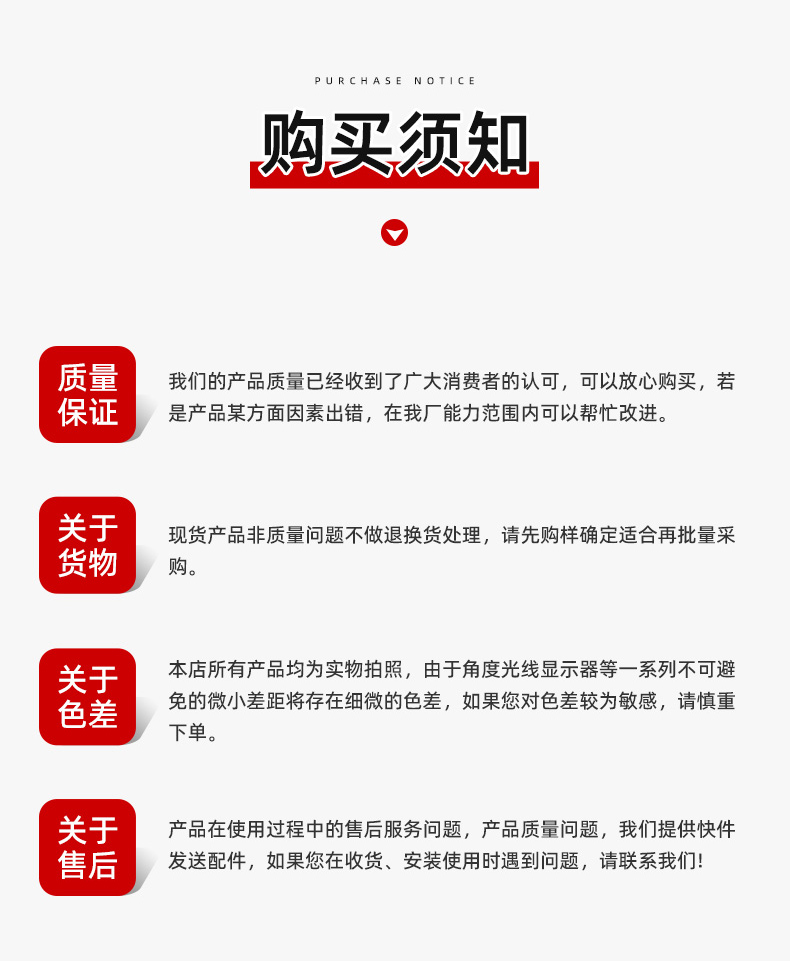 PURCHASE NOTICE

购买须知

质量保证

我们的产品质量已经收到了广大消费者的认可，可以放心购买，若是产品某方面因素出错，在我厂能力范围内可以帮忙改进。

关于货物

现货产品非质量问题不做退换货处理，请先购样确定适合再批量采购。

关于色差

本店所有产品均为实物拍照，由于角度光线显示器等一系列不可避免的微小差距将存在细微的色差，如果您对色差较为敏感，请慎重下单。

关于售后

产品在使用过程中的售后服务问题，产品质量问题，我们提供快件发送配件，如果您在收货、安装使用时遇到问题，请联系我们!